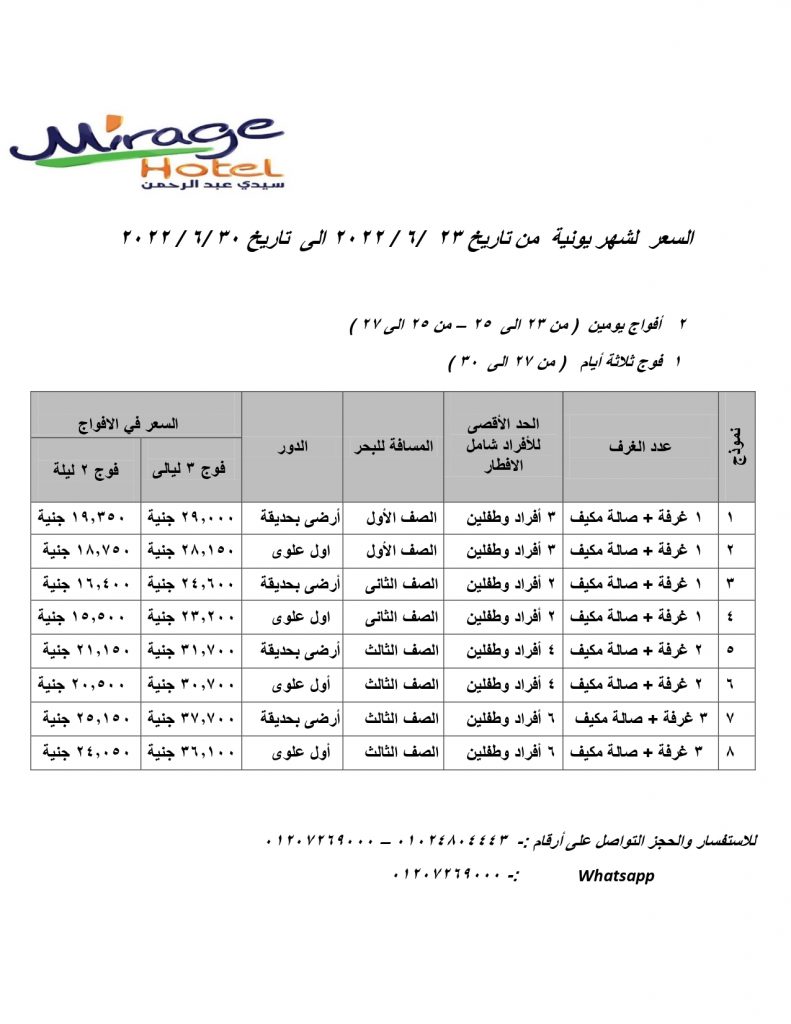 Mirage
Hotel
سيدي عبد الرحمن

السعر لشهر يونية من تاريخ ٢٣ /٦ / ٢٠٢٢ الى تاريخ ٣٠ /٦ / ٢٠٢٢

٢ أفواج يومين ( من ٢٣ الى ٢٥ – من ٢٥ الى ٢٧ )

١ فوج ثلاثة أيام ( من ٢٧ الى ٣٠ )

| نموذج | عدد الغرف | الحد الأقصى للأفراد شامل الافطار | المسافة للبحر | الدور | السعر في الافواج | |
|---|---|---|---|---|---|---|
| | | | | | فوج ٣ ليالى | فوج ٢ ليلة |
| ١ | ١ غرفة + صالة مكيف | ٣ أفراد وطفلين | الصف الأول | أرضى بحديقة | ٢٩,٠٠٠ جنية | ١٩,٣٥٠ جنية |
| ٢ | ١ غرفة + صالة مكيف | ٣ أفراد وطفلين | الصف الأول | اول علوى | ٢٨,١٥٠ جنية | ١٨,٧٥٠ جنية |
| ٣ | ١ غرفة + صالة مكيف | ٢ أفراد وطفلين | الصف الثانى | أرضى بحديقة | ٢٤,٦٠٠ جنية | ١٦,٤٠٠ جنية |
| ٤ | ١ غرفة + صالة مكيف | ٢ أفراد وطفلين | الصف الثانى | اول علوى | ٢٣,٢٠٠ جنية | ١٥,٥٠٠ جنية |
| ٥ | ٢ غرفة + صالة مكيف | ٤ أفراد وطفلين | الصف الثالث | أرضى بحديقة | ٣١,٧٠٠ جنية | ٢١,١٥٠ جنية |
| ٦ | ٢ غرفة + صالة مكيف | ٤ أفراد وطفلين | الصف الثالث | أول علوى | ٣٠,٧٠٠ جنية | ٢٠,٥٠٠ جنية |
| ٧ | ٣ غرفة + صالة مكيف | ٦ أفراد وطفلين | الصف الثالث | أرضى بحديقة | ٣٧,٧٠٠ جنية | ٢٥,١٥٠ جنية |
| ٨ | ٣ غرفة + صالة مكيف | ٦ أفراد وطفلين | الصف الثالث | أول علوى | ٣٦,١٠٠ جنية | ٢٤,٠٥٠ جنية |

للاستفسار والحجز التواصل على أرقام :- ٠١٠٢٤٨٠٤٤٤٣ – ٠١٢٠٧٢٦٩٠٠٠

Whatsapp :- ٠١٢٠٧٢٦٩٠٠٠